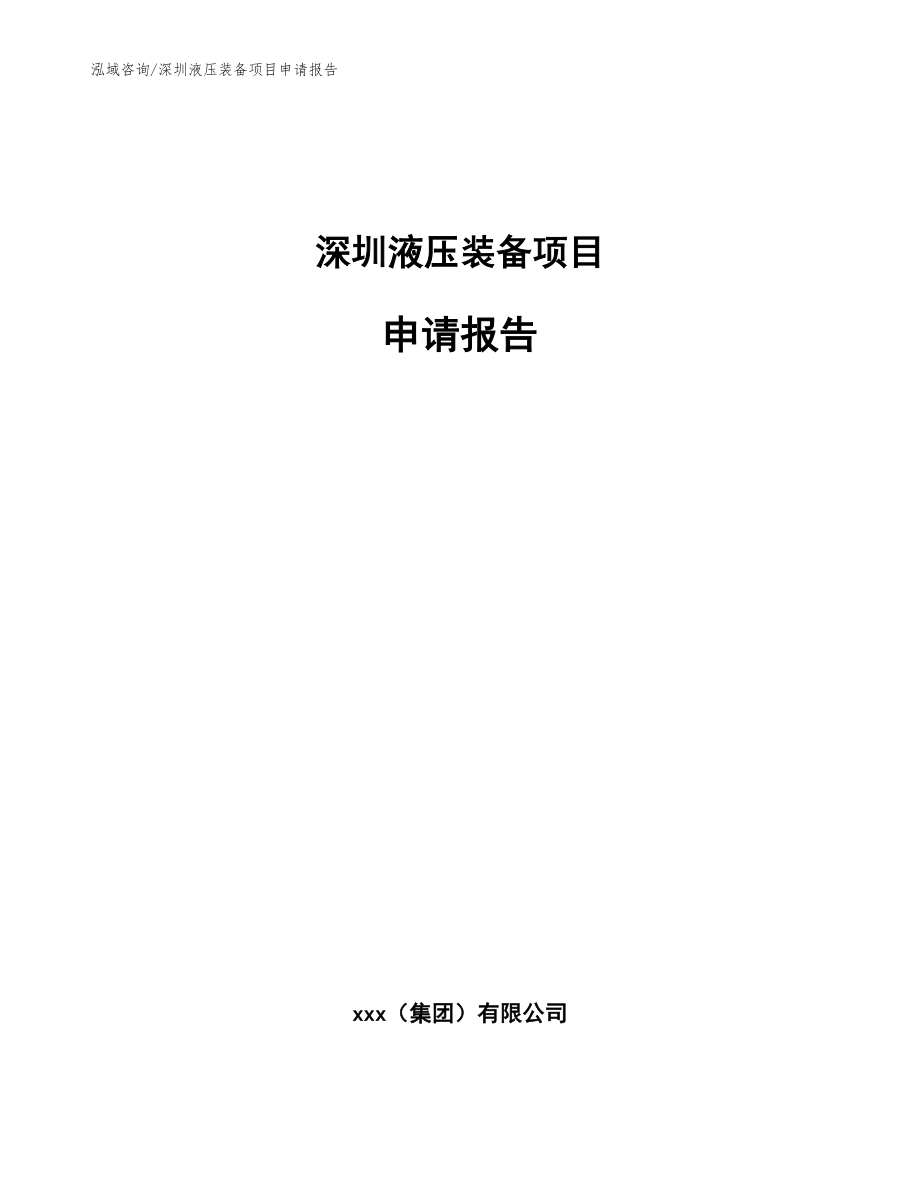 泓域咨询/深圳液压装备项目申请报告

深圳液压装备项目

申请报告

xxx（集团）有限公司